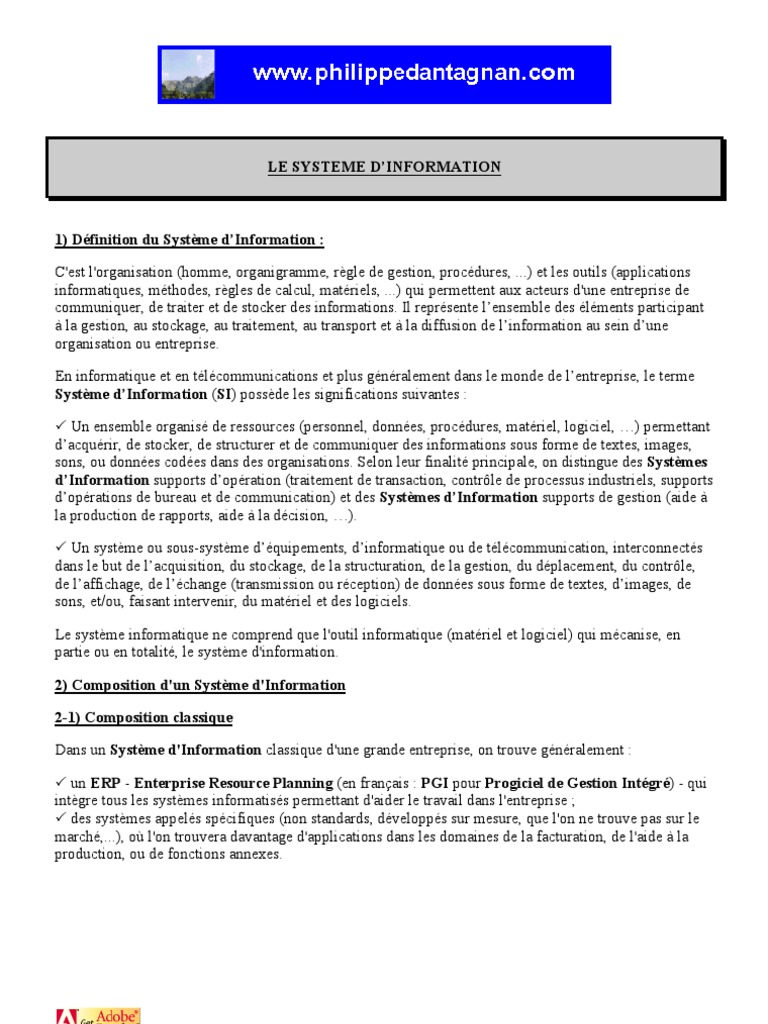 www.philippedantagnan.com

LE SYSTEME D'INFORMATION

1) Définition du Système d'Information :

C'est l'organisation (homme, organigramme, règle de gestion, procédures, ...) et les outils (applications informatiques, méthodes, règles de calcul, matériels, ...) qui permettent aux acteurs d'une entreprise de communiquer, de traiter et de stocker des informations. Il représente l'ensemble des éléments participant à la gestion, au stockage, au traitement, au transport et à la diffusion de l'information au sein d'une organisation ou entreprise.

En informatique et en télécommunications et plus généralement dans le monde de l'entreprise, le terme Système d'Information (SI) possède les significations suivantes :

✓ Un ensemble organisé de ressources (personnel, données, procédures, matériel, logiciel, …) permettant d'acquérir, de stocker, de structurer et de communiquer des informations sous forme de textes, images, sons, ou données codées dans des organisations. Selon leur finalité principale, on distingue des Systèmes d'Information supports d'opération (traitement de transaction, contrôle de processus industriels, supports d'opérations de bureau et de communication) et des Systèmes d'Information supports de gestion (aide à la production de rapports, aide à la décision, …).

✓ Un système ou sous-système d'équipements, d'informatique ou de télécommunication, interconnectés dans le but de l'acquisition, du stockage, de la structuration, de la gestion, du déplacement, du contrôle, de l'affichage, de l'échange (transmission ou réception) de données sous forme de textes, d'images, de sons, et/ou, faisant intervenir, du matériel et des logiciels.

Le système informatique ne comprend que l'outil informatique (matériel et logiciel) qui mécanise, en partie ou en totalité, le système d'information.

2) Composition d'un Système d'Information

2-1) Composition classique

Dans un Système d'Information classique d'une grande entreprise, on trouve généralement :

✓ un ERP - Enterprise Resource Planning (en français : PGI pour Progiciel de Gestion Intégré) - qui intègre tous les systèmes informatisés permettant d'aider le travail dans l'entreprise ;
✓ des systèmes appelés spécifiques (non standards, développés sur mesure, que l'on ne trouve pas sur le marché,...), où l'on trouvera davantage d'applications dans les domaines de la facturation, de l'aide à la production, ou de fonctions annexes.

Get Adobe